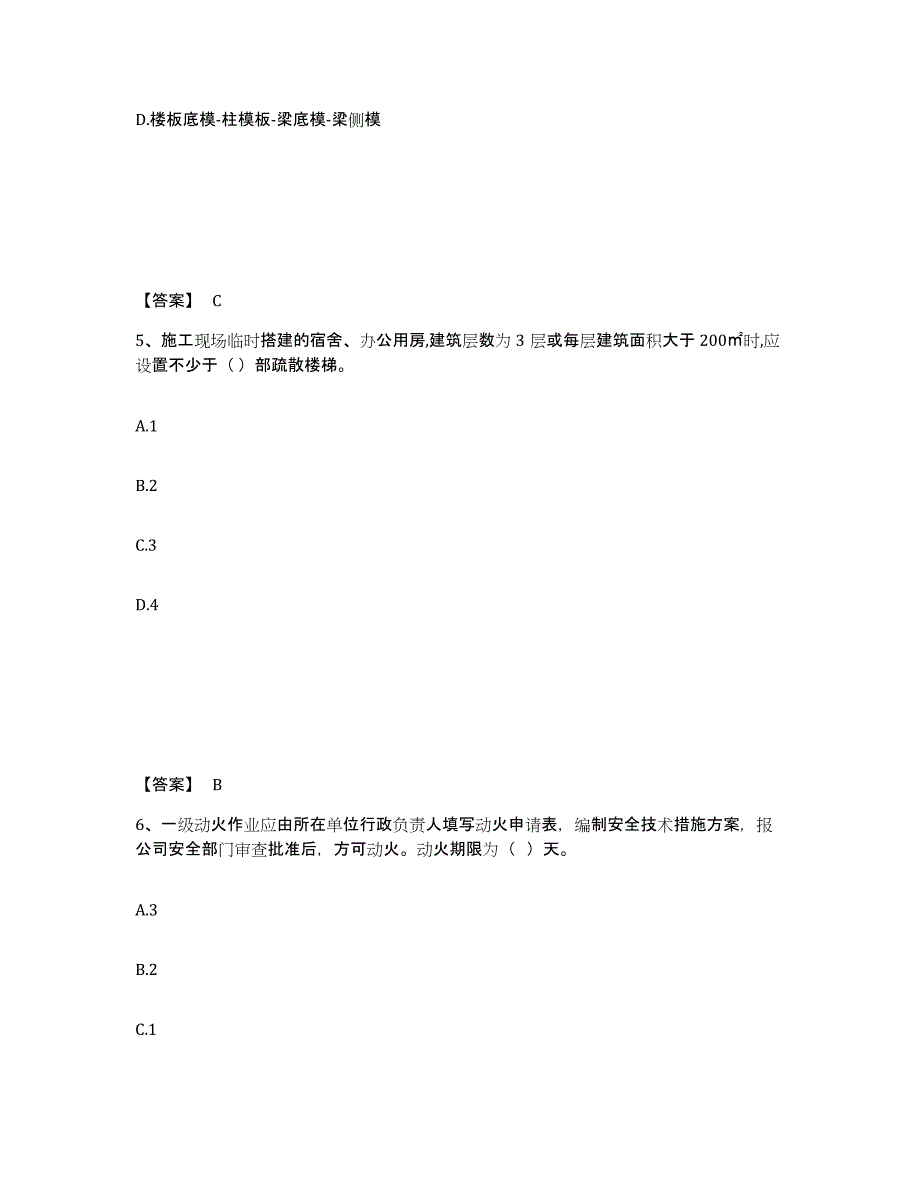 D.楼板底模-柱模板-梁底模-梁侧模

【答案】 C

5、施工现场临时搭建的宿舍、办公用房,建筑层数为 3 层或每层建筑面积大于 200㎡时,应设置不少于（）部疏散楼梯。

A.1

B.2

C.3

D.4

【答案】 B

6、一级动火作业应由所在单位行政负责人填写动火申请表，编制安全技术措施方案，报公司安全部门审查批准后，方可动火。动火期限为（ ）天。

A.3

B.2

C.1